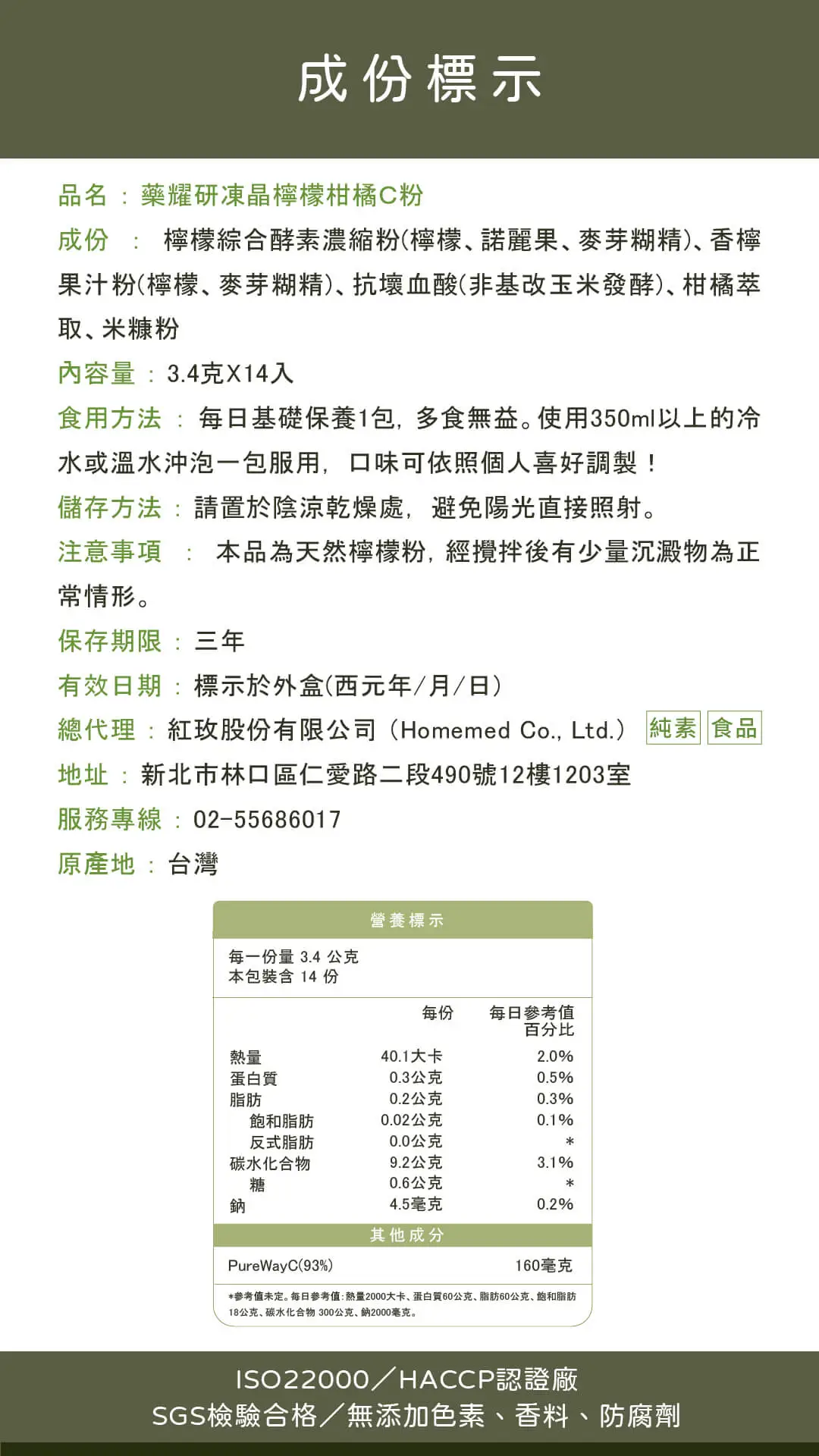 成份標示

品名：藥耀研凍晶檸檬柑橘C粉

成份：檸檬綜合酵素濃縮粉(檸檬、諾麗果、麥芽糊精)、香檸果汁粉(檸檬、麥芽糊精)、抗壞血酸(非基改玉米發酵)、柑橘萃取、米糠粉

內容量：3.4克X14入

食用方法：每日基礎保養1包，多食無益。使用350ml以上的冷水或溫水沖泡一包服用，口味可依照個人喜好調製！

儲存方法：請置於陰涼乾燥處，避免陽光直接照射。

注意事項：本品為天然檸檬粉，經攪拌後有少量沉澱物為正常情形。

保存期限：三年

有效日期：標示於外盒(西元年/月/日)

總代理：紅玫股份有限公司（Homemed Co., Ltd.） 純素 食品

地址：新北市林口區仁愛路二段490號12樓1203室

服務專線：02-55686017

原產地：台灣

營養標示

每一份量 3.4 公克
本包裝含 14 份

| | 每份 | 每日參考值百分比 |
|---|---|---|
| 熱量 | 40.1大卡 | 2.0% |
| 蛋白質 | 0.3公克 | 0.5% |
| 脂肪 | 0.2公克 | 0.3% |
| 飽和脂肪 | 0.02公克 | 0.1% |
| 反式脂肪 | 0.0公克 | * |
| 碳水化合物 | 9.2公克 | 3.1% |
| 糖 | 0.6公克 | * |
| 鈉 | 4.5毫克 | 0.2% |

其他成分

| PureWayC(93%) | 160毫克 |
|---|---|

*參考值未定。每日參考值：熱量2000大卡、蛋白質60公克、脂肪60公克、飽和脂肪18公克、碳水化合物 300公克、鈉2000毫克。

ISO22000／HACCP認證廠
SGS檢驗合格／無添加色素、香料、防腐劑